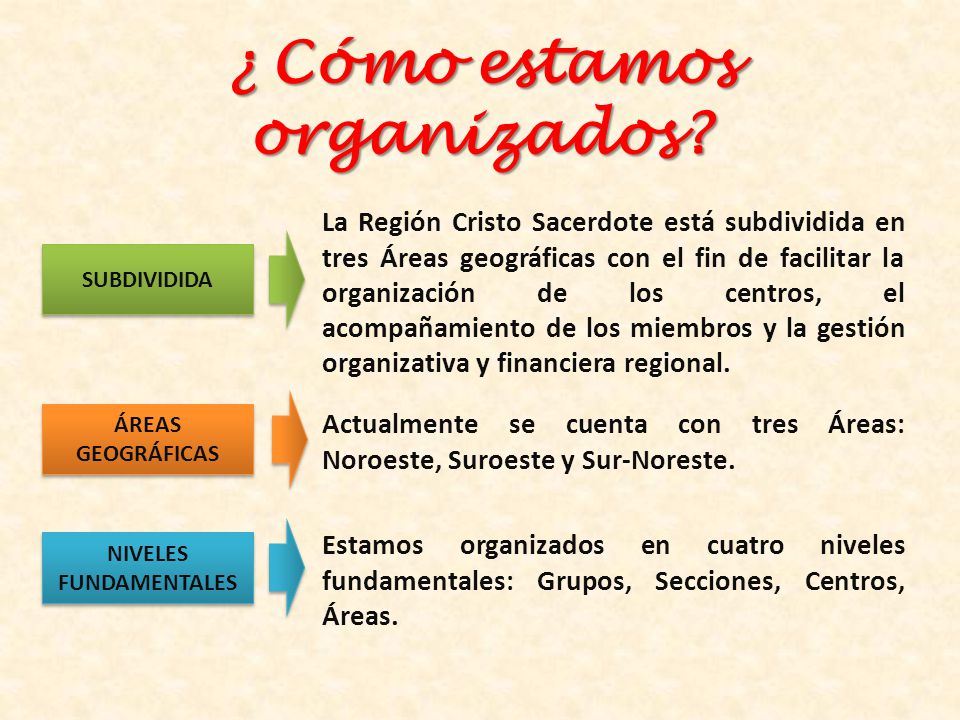 ¿ Cómo estamos organizados?

SUBDIVIDIDA

La Región Cristo Sacerdote está subdividida en tres Áreas geográficas con el fin de facilitar la organización de los centros, el acompañamiento de los miembros y la gestión organizativa y financiera regional.

ÁREAS GEOGRÁFICAS

Actualmente se cuenta con tres Áreas: Noroeste, Suroeste y Sur-Noreste.

NIVELES FUNDAMENTALES

Estamos organizados en cuatro niveles fundamentales: Grupos, Secciones, Centros, Áreas.